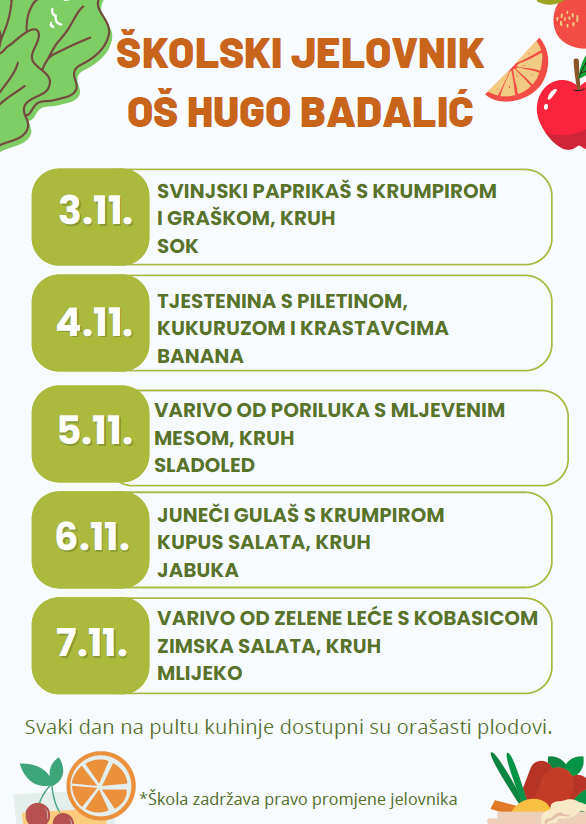 ŠKOLSKI JELOVNIK
OŠ HUGO BADALIĆ

3.11.
SVINJSKI PAPRIKAŠ S KRUMPIROM I GRAŠKOM, KRUH
SOK

4.11.
TJESTENINA S PILETINOM, KUKURUZOM I KRASTAVCIMA
BANANA

5.11.
VARIVO OD PORILUKA S MLJEVENIM MESOM, KRUH
SLADOLED

6.11.
JUNEČI GULAŠ S KRUMPIROM
KUPUS SALATA, KRUH
JABUKA

7.11.
VARIVO OD ZELENE LEĆE S KOBASICOM
ZIMSKA SALATA, KRUH
MLIJEKO

Svaki dan na pultu kuhinje dostupni su orašasti plodovi.

*Škola zadržava pravo promjene jelovnika